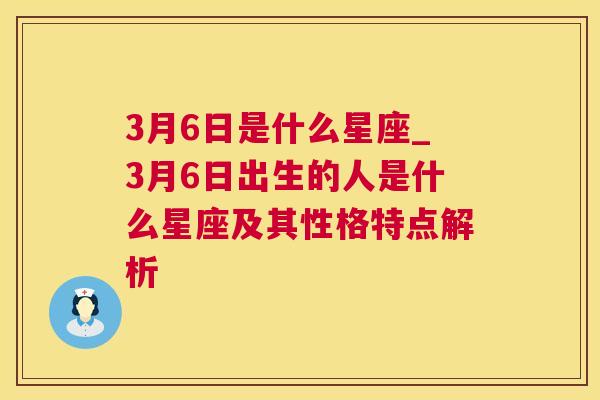 3月6日是什么星座_3月6日出生的人是什么星座及其性格特点解析